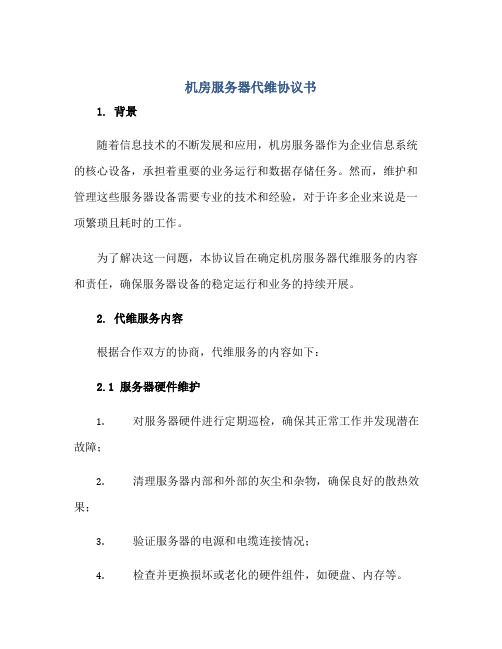 机房服务器代维协议书

1. 背景

随着信息技术的不断发展和应用，机房服务器作为企业信息系统的核心设备，承担着重要的业务运行和数据存储任务。然而，维护和管理这些服务器设备需要专业的技术和经验，对于许多企业来说是一项繁琐且耗时的工作。

为了解决这一问题，本协议旨在确定机房服务器代维服务的内容和责任，确保服务器设备的稳定运行和业务的持续开展。

2. 代维服务内容

根据合作双方的协商，代维服务的内容如下：

2.1 服务器硬件维护

1. 对服务器硬件进行定期巡检，确保其正常工作并发现潜在故障；

2. 清理服务器内部和外部的灰尘和杂物，确保良好的散热效果；

3. 验证服务器的电源和电缆连接情况；

4. 检查并更换损坏或老化的硬件组件，如硬盘、内存等。